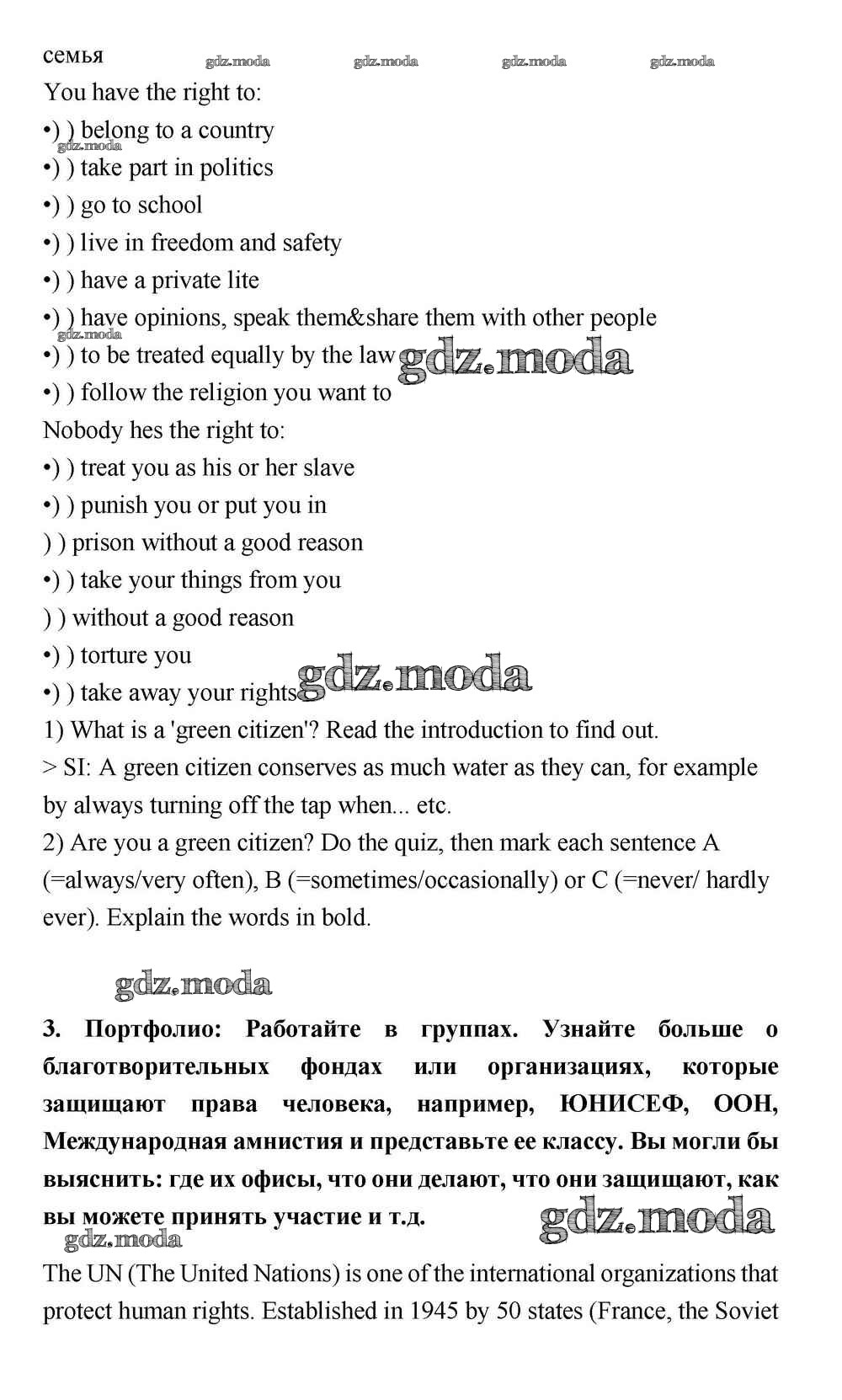 семья gdz.moda gdz.moda gdz.moda gdz.moda

You have the right to:

•) ) belong to a country

gdz.moda

•) ) take part in politics

•) ) go to school

•) ) live in freedom and safety

•) ) have a private lite

•) ) have opinions, speak them&share them with other people

gdz.moda

•) ) to be treated equally by the law gdz.moda

•) ) follow the religion you want to

Nobody hes the right to:

•) ) treat you as his or her slave

•) ) punish you or put you in

) ) prison without a good reason

•) ) take your things from you

) ) without a good reason

•) ) torture you

•) ) take away your rights gdz.moda

1) What is a 'green citizen'? Read the introduction to find out.

> SI: A green citizen conserves as much water as they can, for example by always turning off the tap when... etc.

2) Are you a green citizen? Do the quiz, then mark each sentence A (=always/very often), B (=sometimes/occasionally) or C (=never/ hardly ever). Explain the words in bold.

gdz.moda

3. Портфолио: Работайте в группах. Узнайте больше о благотворительных фондах или организациях, которые защищают права человека, например, ЮНИСЕФ, ООН, Международная амнистия и представьте ее классу. Вы могли бы выяснить: где их офисы, что они делают, что они защищают, как вы можете принять участие и т.д. gdz.moda

gdz.moda

The UN (The United Nations) is one of the international organizations that protect human rights. Established in 1945 by 50 states (France, the Soviet